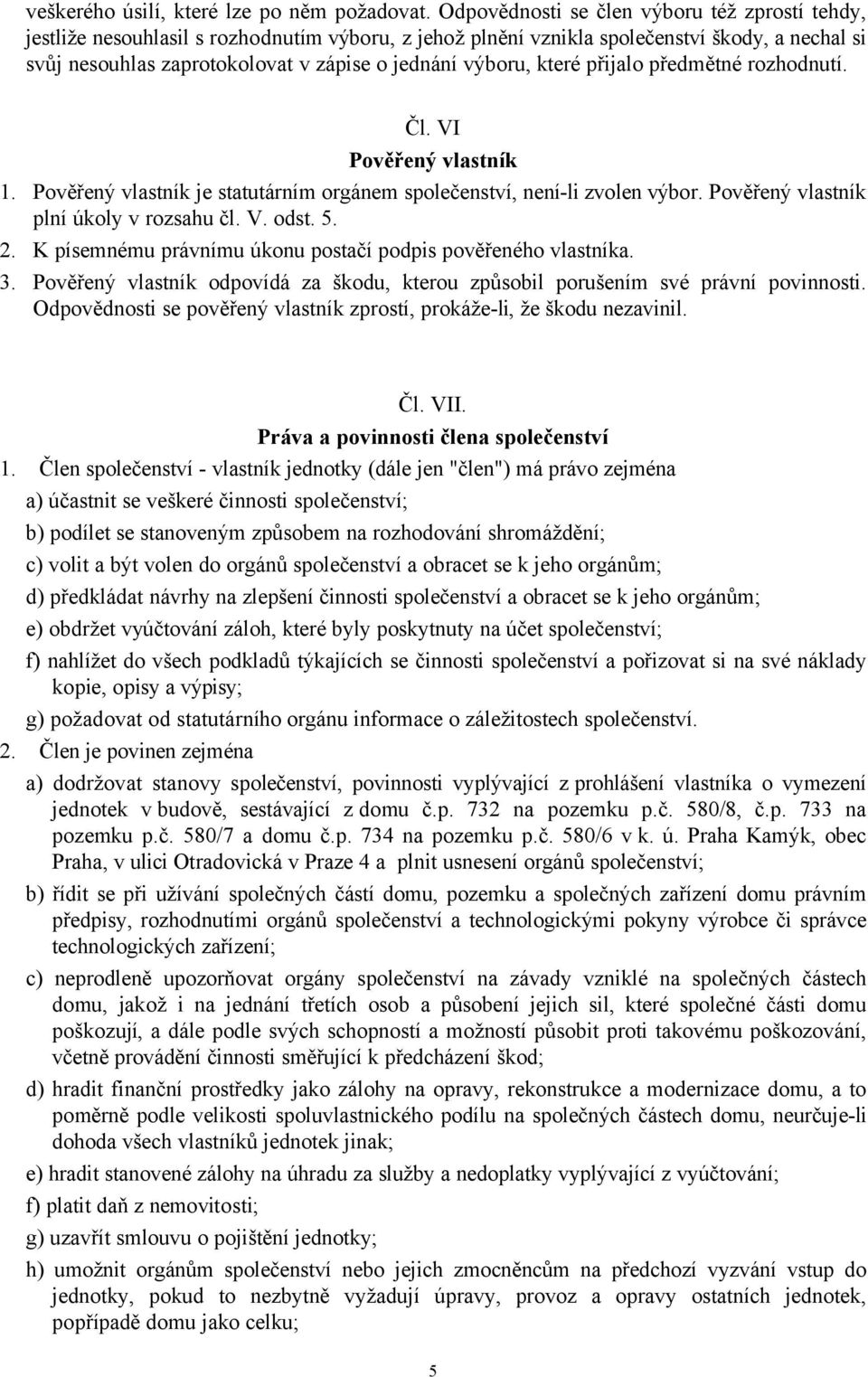 veškerého úsilí, které lze po něm požadovat. Odpovědnosti se člen výboru též zprostí tehdy, jestliže nesouhlasil s rozhodnutím výboru, z jehož plnění vznikla společenství škody, a nechal si svůj nesouhlas zaprotokolovat v zápise o jednání výboru, které přijalo předmětné rozhodnutí.

Čl. VI
Pověřený vlastník

1. Pověřený vlastník je statutárním orgánem společenství, není-li zvolen výbor. Pověřený vlastník plní úkoly v rozsahu čl. V. odst. 5.
2. K písemnému právnímu úkonu postačí podpis pověřeného vlastníka.
3. Pověřený vlastník odpovídá za škodu, kterou způsobil porušením své právní povinnosti. Odpovědnosti se pověřený vlastník zprostí, prokáže-li, že škodu nezavinil.

Čl. VII.
Práva a povinnosti člena společenství

1. Člen společenství - vlastník jednotky (dále jen "člen") má právo zejména
a) účastnit se veškeré činnosti společenství;
b) podílet se stanoveným způsobem na rozhodování shromáždění;
c) volit a být volen do orgánů společenství a obracet se k jeho orgánům;
d) předkládat návrhy na zlepšení činnosti společenství a obracet se k jeho orgánům;
e) obdržet vyúčtování záloh, které byly poskytnuty na účet společenství;
f) nahlížet do všech podkladů týkajících se činnosti společenství a pořizovat si na své náklady kopie, opisy a výpisy;
g) požadovat od statutárního orgánu informace o záležitostech společenství.
2. Člen je povinen zejména
a) dodržovat stanovy společenství, povinnosti vyplývající z prohlášení vlastníka o vymezení jednotek v budově, sestávající z domu č.p. 732 na pozemku p.č. 580/8, č.p. 733 na pozemku p.č. 580/7 a domu č.p. 734 na pozemku p.č. 580/6 v k. ú. Praha Kamýk, obec Praha, v ulici Otradovická v Praze 4 a plnit usnesení orgánů společenství;
b) řídit se při užívání společných částí domu, pozemku a společných zařízení domu právním předpisy, rozhodnutími orgánů společenství a technologickými pokyny výrobce či správce technologických zařízení;
c) neprodleně upozorňovat orgány společenství na závady vzniklé na společných částech domu, jakož i na jednání třetích osob a působení jejich sil, které společné části domu poškozují, a dále podle svých schopností a možností působit proti takovému poškozování, včetně provádění činnosti směřující k předcházení škod;
d) hradit finanční prostředky jako zálohy na opravy, rekonstrukce a modernizace domu, a to poměrně podle velikosti spoluvlastnického podílu na společných částech domu, neurčuje-li dohoda všech vlastníků jednotek jinak;
e) hradit stanovené zálohy na úhradu za služby a nedoplatky vyplývající z vyúčtování;
f) platit daň z nemovitosti;
g) uzavřít smlouvu o pojištění jednotky;
h) umožnit orgánům společenství nebo jejich zmocněncům na předchozí vyzvání vstup do jednotky, pokud to nezbytně vyžadují úpravy, provoz a opravy ostatních jednotek, popřípadě domu jako celku;

5